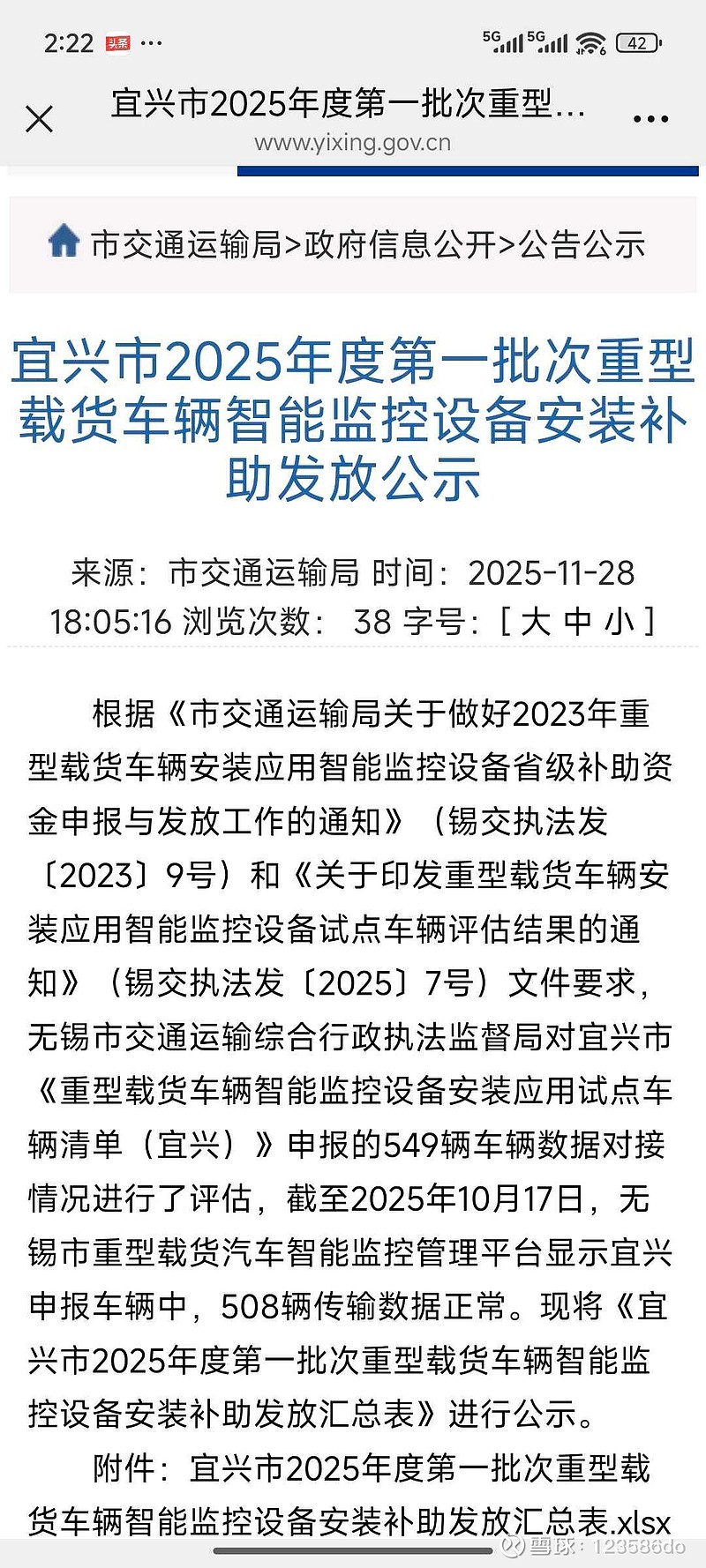 2:22 头条 ···

5G 5G 42

宜兴市2025年度第一批次重型...
www.yixing.gov.cn

市交通运输局>政府信息公开>公告公示

宜兴市2025年度第一批次重型载货车辆智能监控设备安装补助发放公示

来源：市交通运输局 时间：2025-11-28 18:05:16 浏览次数： 38 字号：[ 大 中 小 ]

根据《市交通运输局关于做好2023年重型载货车辆安装应用智能监控设备省级补助资金申报与发放工作的通知》（锡交执法发〔2023〕9号）和《关于印发重型载货车辆安装应用智能监控设备试点车辆评估结果的通知》（锡交执法发〔2025〕7号）文件要求，无锡市交通运输综合行政执法监督局对宜兴市《重型载货车辆智能监控设备安装应用试点车辆清单（宜兴）》申报的549辆车辆数据对接情况进行了评估，截至2025年10月17日，无锡市重型载货汽车智能监控管理平台显示宜兴申报车辆中，508辆传输数据正常。现将《宜兴市2025年度第一批次重型载货车辆智能监控设备安装补助发放汇总表》进行公示。

附件：宜兴市2025年度第一批次重型载货车辆智能监控设备安装补助发放汇总表.xlsx

雪球：123586do